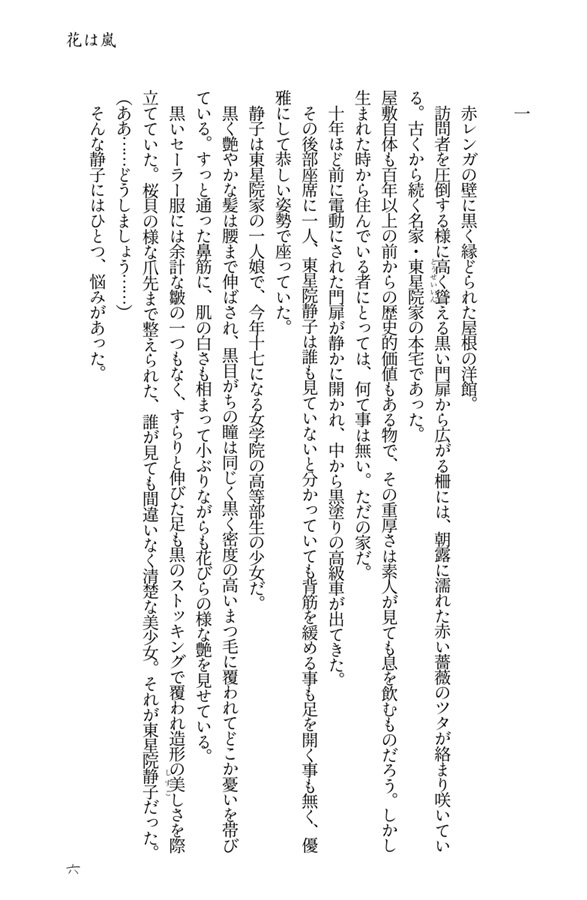 花は嵐

一

赤レンガの壁に黒く縁どられた屋根の洋館。

訪問者を圧倒する様に高く聳える黒い門扉から広がる柵には、朝露に濡れた赤い薔薇のツタが絡まり咲いている。古くから続く名家・東星院家の本宅であった。

屋敷自体も百年以上の前からの歴史的価値もある物で、その重厚さは素人が見ても息を飲むものだろう。しかし生まれた時から住んでいる者にとっては、何て事は無い。ただの家だ。

十年ほど前に電動にされた門扉が静かに開かれ、中から黒塗りの高級車が出てきた。

その後部座席に一人、東星院静子は誰も見ていないと分かっていても背筋を緩める事も足を開く事も無く、優雅にして恭しい姿勢で座っていた。

静子は東星院家の一人娘で、今年十七になる女学院の高等部生の少女だ。

黒く艶やかな髪は腰まで伸ばされ、黒目がちの瞳は同じく黒く密度の高いまつ毛に覆われてどこか憂いを帯びている。すっと通った鼻筋に、肌の白さも相まって小ぶりながらも花びらの様な艶を見せている。

黒いセーラー服には余計な皺の一つもなく、すらりと伸びた足も黒のストッキングで覆われ造形の美しさを際立てていた。桜貝の様な爪先まで整えられた、誰が見ても間違いなく清楚な美少女。それが東星院静子だった。

(ああ……どうしましょう……)

そんな静子にはひとつ、悩みがあった。

六